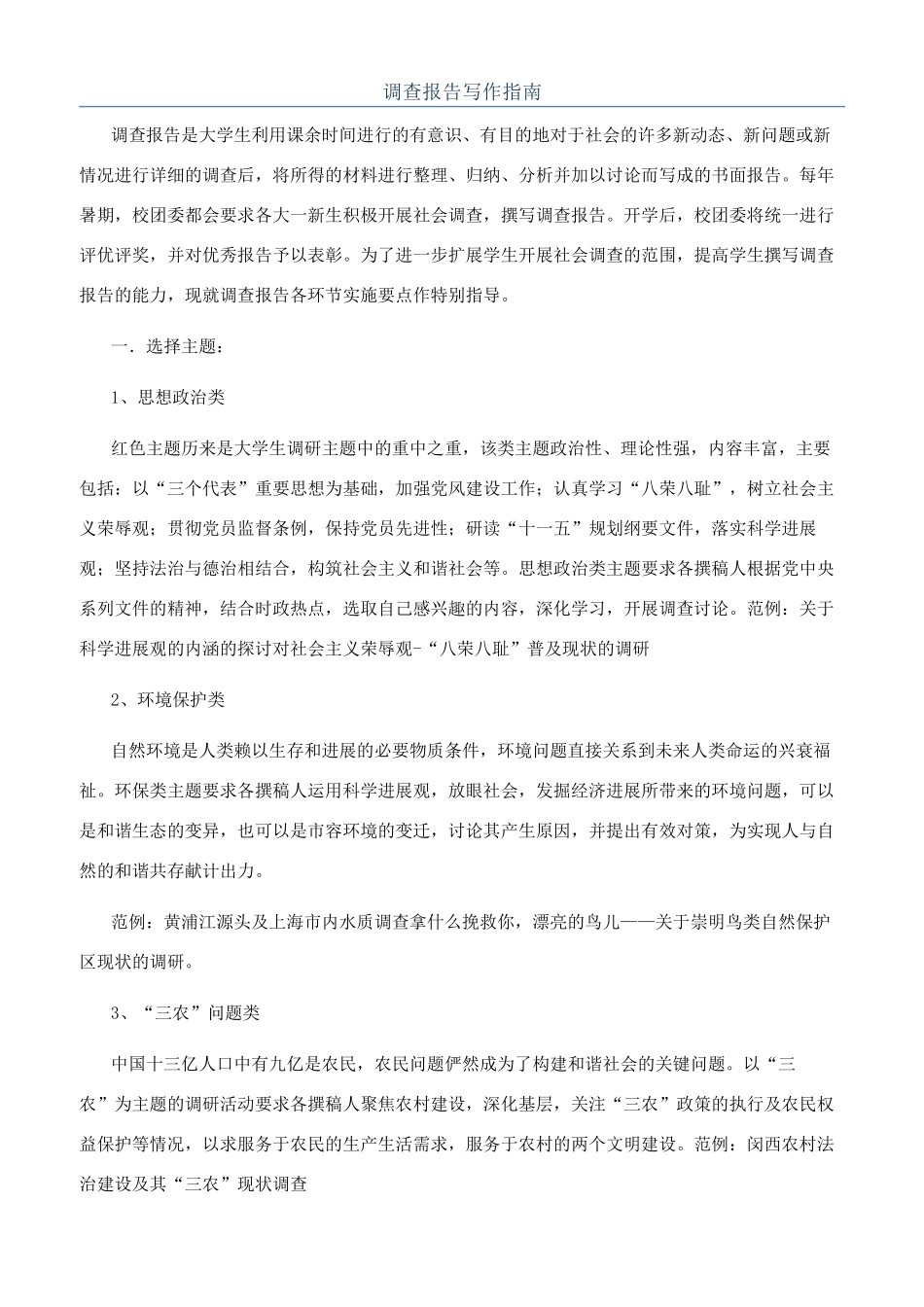 调查报告写作指南

调查报告是大学生利用课余时间进行的有意识、有目的地对于社会的许多新动态、新问题或新情况进行详细的调查后，将所得的材料进行整理、归纳、分析并加以讨论而写成的书面报告。每年暑期，校团委都会要求各大一新生积极开展社会调查，撰写调查报告。开学后，校团委将统一进行评优评奖，并对优秀报告予以表彰。为了进一步扩展学生开展社会调查的范围，提高学生撰写调查报告的能力，现就调查报告各环节实施要点作特别指导。

一．选择主题：

1、思想政治类

红色主题历来是大学生调研主题中的重中之重，该类主题政治性、理论性强，内容丰富，主要包括：以“三个代表”重要思想为基础，加强党风建设工作；认真学习“八荣八耻”，树立社会主义荣辱观；贯彻党员监督条例，保持党员先进性；研读“十一五”规划纲要文件，落实科学进展观；坚持法治与德治相结合，构筑社会主义和谐社会等。思想政治类主题要求各撰稿人根据党中央系列文件的精神，结合时政热点，选取自己感兴趣的内容，深化学习，开展调查讨论。范例：关于科学进展观的内涵的探讨对社会主义荣辱观-“八荣八耻”普及现状的调研

2、环境保护类

自然环境是人类赖以生存和进展的必要物质条件，环境问题直接关系到未来人类命运的兴衰福祉。环保类主题要求各撰稿人运用科学进展观，放眼社会，发掘经济进展所带来的环境问题，可以是和谐生态的变异，也可以是市容环境的变迁，讨论其产生原因，并提出有效对策，为实现人与自然的和谐共存献计出力。

范例：黄浦江源头及上海市内水质调查拿什么挽救你，漂亮的鸟儿——关于崇明鸟类自然保护区现状的调研。

3、“三农”问题类

中国十三亿人口中有九亿是农民，农民问题俨然成为了构建和谐社会的关键问题。以“三农”为主题的调研活动要求各撰稿人聚焦农村建设，深化基层，关注“三农”政策的执行及农民权益保护等情况，以求服务于农民的生产生活需求，服务于农村的两个文明建设。范例：闵西农村法治建设及其“三农”现状调查